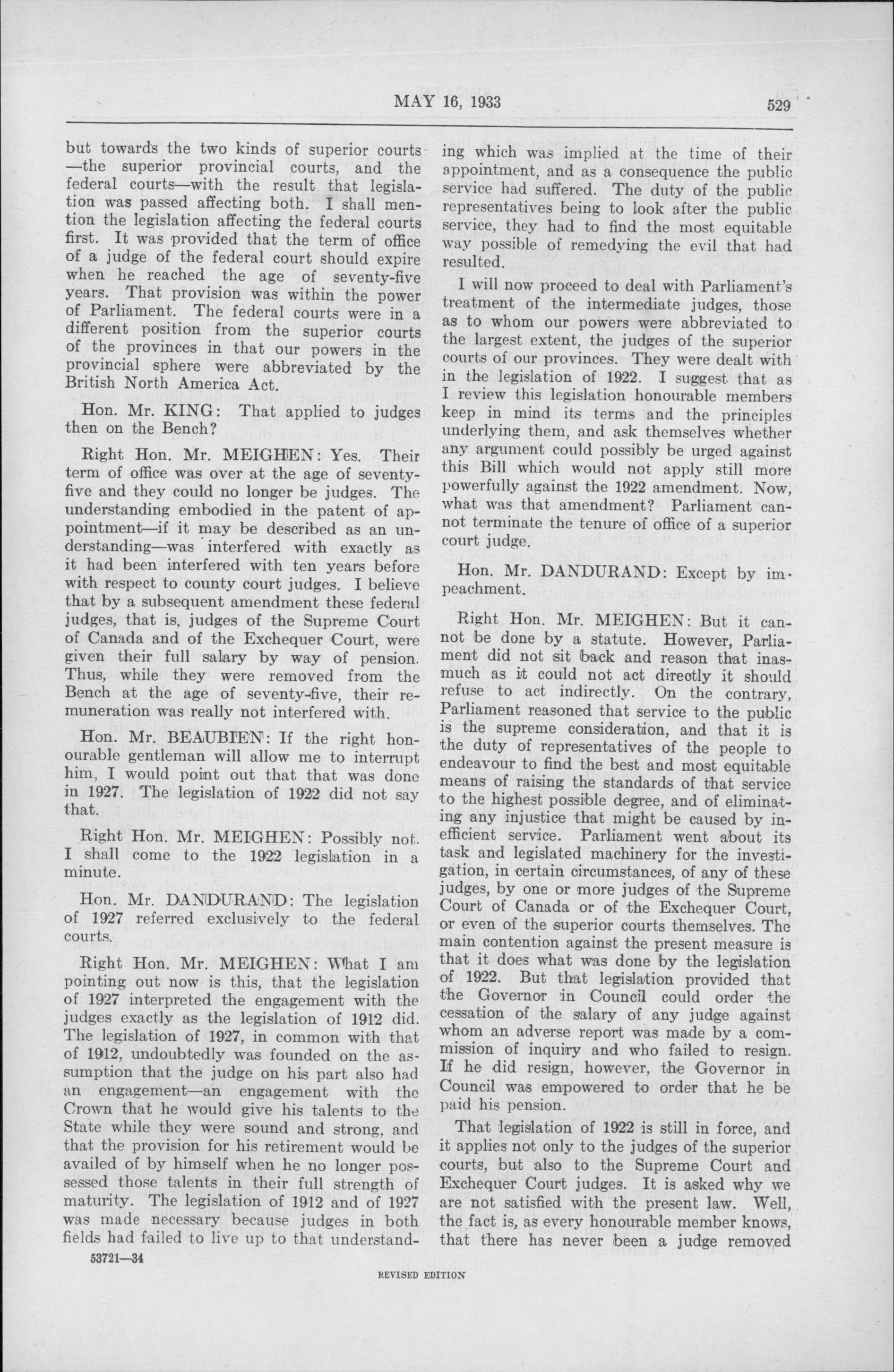 MAY 16, 1933 529

but towards the two kinds of superior courts—the superior provincial courts, and the federal courts—with the result that legislation was passed affecting both. I shall mention the legislation affecting the federal courts first. It was provided that the term of office of a judge of the federal court should expire when he reached the age of seventy-five years. That provision was within the power of Parliament. The federal courts were in a different position from the superior courts of the provinces in that our powers in the provincial sphere were abbreviated by the British North America Act.

Hon. Mr. KING: That applied to judges then on the Bench?

Right Hon. Mr. MEIGHEN: Yes. Their term of office was over at the age of seventy-five and they could no longer be judges. The understanding embodied in the patent of appointment—if it may be described as an understanding—was interfered with exactly as it had been interfered with ten years before with respect to county court judges. I believe that by a subsequent amendment these federal judges, that is, judges of the Supreme Court of Canada and of the Exchequer Court, were given their full salary by way of pension. Thus, while they were removed from the Bench at the age of seventy-five, their remuneration was really not interfered with.

Hon. Mr. BEAUBIEN: If the right honourable gentleman will allow me to interrupt him, I would point out that that was done in 1927. The legislation of 1922 did not say that.

Right Hon. Mr. MEIGHEN: Possibly not. I shall come to the 1922 legislation in a minute.

Hon. Mr. DANDURAND: The legislation of 1927 referred exclusively to the federal courts.

Right Hon. Mr. MEIGHEN: What I am pointing out now is this, that the legislation of 1927 interpreted the engagement with the judges exactly as the legislation of 1912 did. The legislation of 1927, in common with that of 1912, undoubtedly was founded on the assumption that the judge on his part also had an engagement—an engagement with the Crown that he would give his talents to the State while they were sound and strong, and that the provision for his retirement would be availed of by himself when he no longer possessed those talents in their full strength of maturity. The legislation of 1912 and of 1927 was made necessary because judges in both fields had failed to live up to that understanding which was implied at the time of their appointment, and as a consequence the public service had suffered. The duty of the public representatives being to look after the public service, they had to find the most equitable way possible of remedying the evil that had resulted.

I will now proceed to deal with Parliament's treatment of the intermediate judges, those as to whom our powers were abbreviated to the largest extent, the judges of the superior courts of our provinces. They were dealt with in the legislation of 1922. I suggest that as I review this legislation honourable members keep in mind its terms and the principles underlying them, and ask themselves whether any argument could possibly be urged against this Bill which would not apply still more powerfully against the 1922 amendment. Now, what was that amendment? Parliament cannot terminate the tenure of office of a superior court judge.

Hon. Mr. DANDURAND: Except by impeachment.

Right Hon. Mr. MEIGHEN: But it cannot be done by a statute. However, Parliament did not sit back and reason that inasmuch as it could not act directly it should refuse to act indirectly. On the contrary, Parliament reasoned that service to the public is the supreme consideration, and that it is the duty of representatives of the people to endeavour to find the best and most equitable means of raising the standards of that service to the highest possible degree, and of eliminating any injustice that might be caused by inefficient service. Parliament went about its task and legislated machinery for the investigation, in certain circumstances, of any of these judges, by one or more judges of the Supreme Court of Canada or of the Exchequer Court, or even of the superior courts themselves. The main contention against the present measure is that it does what was done by the legislation of 1922. But that legislation provided that the Governor in Council could order the cessation of the salary of any judge against whom an adverse report was made by a commission of inquiry and who failed to resign. If he did resign, however, the Governor in Council was empowered to order that he be paid his pension.

That legislation of 1922 is still in force, and it applies not only to the judges of the superior courts, but also to the Supreme Court and Exchequer Court judges. It is asked why we are not satisfied with the present law. Well, the fact is, as every honourable member knows, that there has never been a judge removed

53721—34

REVISED EDITION